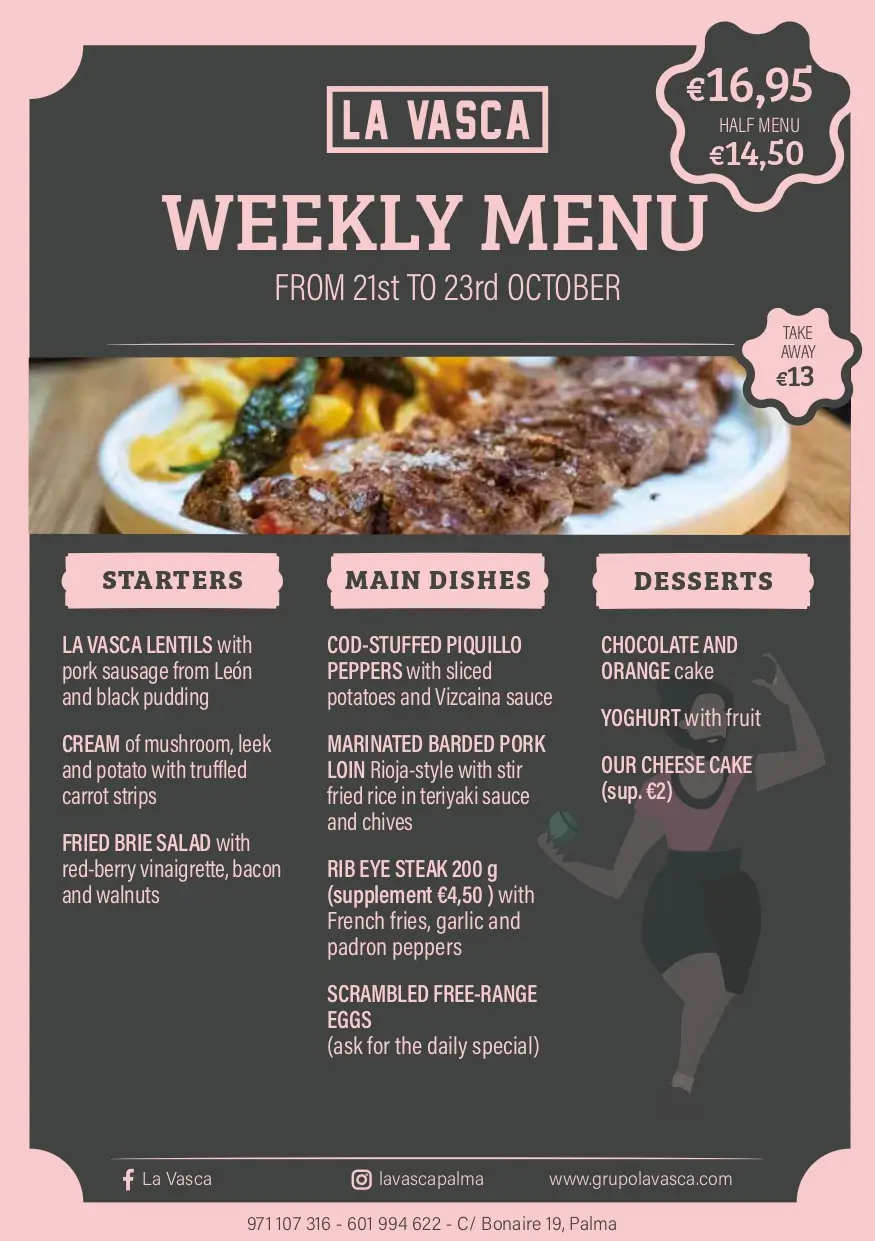 LA VASCA

€16,95
HALF MENU
€14,50

WEEKLY MENU

FROM 21st TO 23rd OCTOBER

TAKE AWAY
€13

STARTERS

LA VASCA LENTILS with pork sausage from León and black pudding

CREAM of mushroom, leek and potato with truffled carrot strips

FRIED BRIE SALAD with red-berry vinaigrette, bacon and walnuts

MAIN DISHES

COD-STUFFED PIQUILLO PEPPERS with sliced potatoes and Vizcaina sauce

MARINATED BARDED PORK LOIN Rioja-style with stir fried rice in teriyaki sauce and chives

RIB EYE STEAK 200 g (supplement €4,50 ) with French fries, garlic and padron peppers

SCRAMBLED FREE-RANGE EGGS
(ask for the daily special)

DESSERTS

CHOCOLATE AND ORANGE cake

YOGHURT with fruit

OUR CHEESE CAKE (sup. €2)

La Vasca

lavascapalma

www.grupolavasca.com

971 107 316 - 601 994 622 - C/ Bonaire 19, Palma